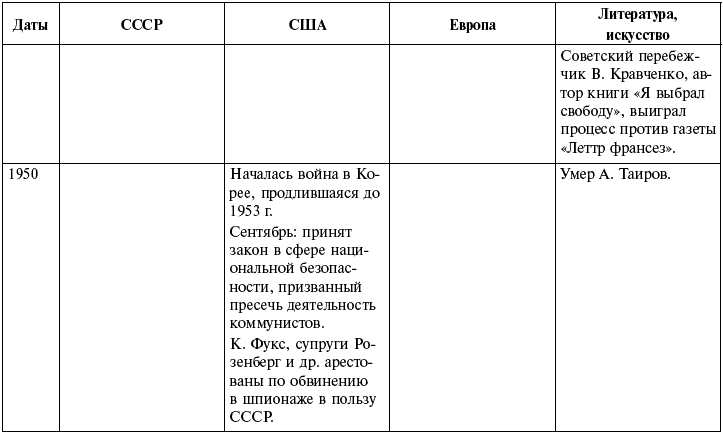 | Даты | СССР | США | Европа | Литература, искусство |
|---|---|---|---|---|
| | | | | Советский перебежчик В. Кравченко, автор книги «Я выбрал свободу», выиграл процесс против газеты «Леттр франсез». |
| 1950 | | Началась война в Корее, продлившаяся до 1953 г. Сентябрь: принят закон в сфере национальной безопасности, призванный пресечь деятельность коммунистов. К. Фукс, супруги Розенберг и др. арестованы по обвинению в шпионаже в пользу СССР. | | Умер А. Таиров. |